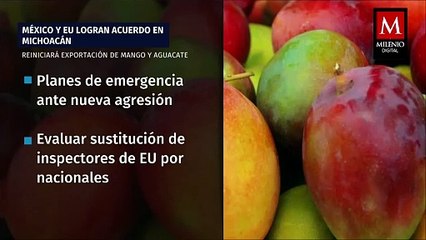 MÉXICO Y EU LOGRAN ACUERDO EN MICHOACÁN

REINICIARÁ EXPORTACIÓN DE MANGO Y AGUACATE

Planes de emergencia ante nueva agresión

Evaluar sustitución de inspectores de EU por nacionales

M
MILENIO
DIGITAL